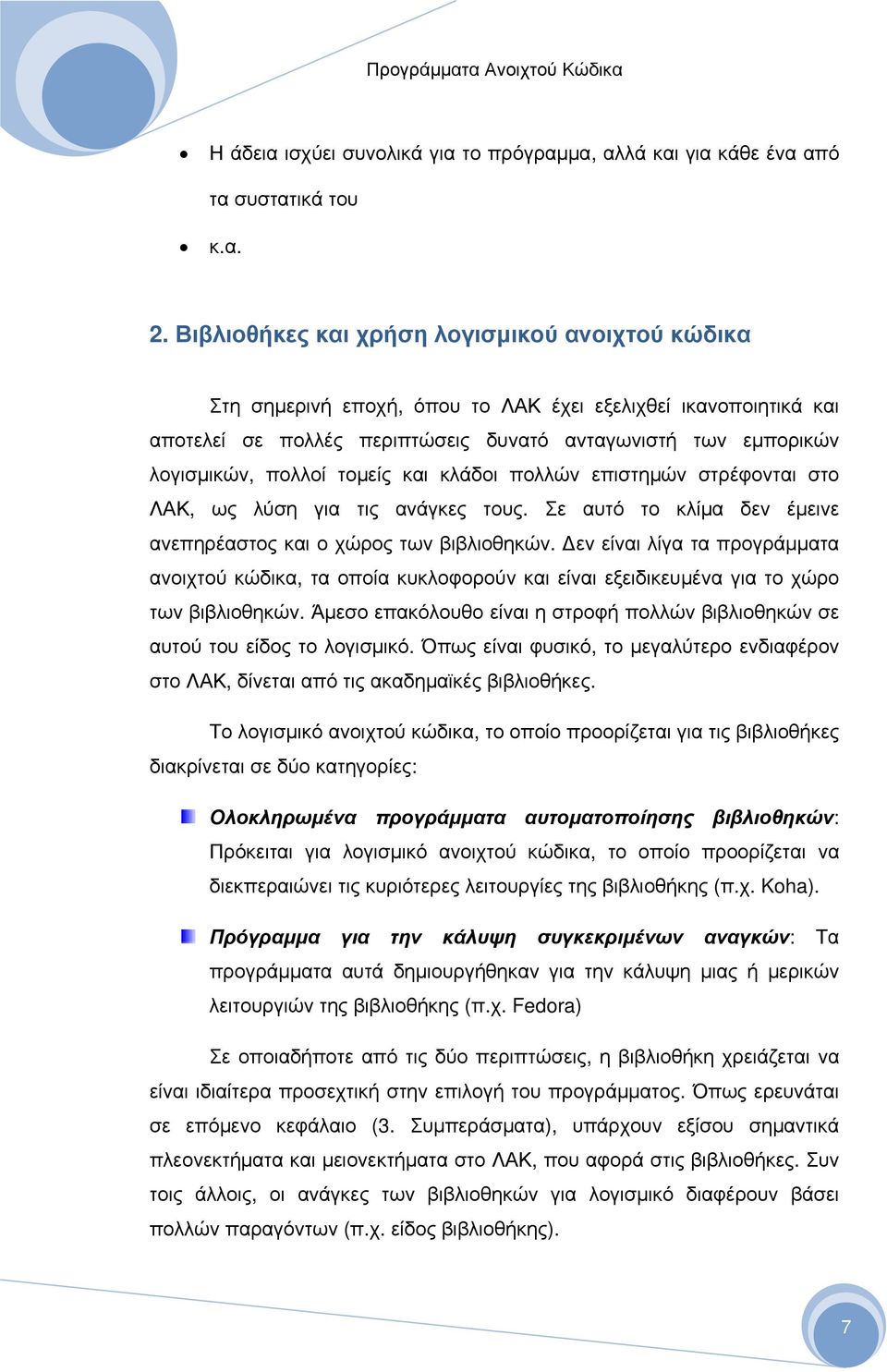 Προγράμματα Ανοιχτού Κώδικα

• Η άδεια ισχύει συνολικά για το πρόγραμμα, αλλά και για κάθε ένα από τα συστατικά του

• κ.α.

2. Βιβλιοθήκες και χρήση λογισμικού ανοιχτού κώδικα

Στη σημερινή εποχή, όπου το ΛΑΚ έχει εξελιχθεί ικανοποιητικά και αποτελεί σε πολλές περιπτώσεις δυνατό ανταγωνιστή των εμπορικών λογισμικών, πολλοί τομείς και κλάδοι πολλών επιστημών στρέφονται στο ΛΑΚ, ως λύση για τις ανάγκες τους. Σε αυτό το κλίμα δεν έμεινε ανεπηρέαστος και ο χώρος των βιβλιοθηκών. Δεν είναι λίγα τα προγράμματα ανοιχτού κώδικα, τα οποία κυκλοφορούν και είναι εξειδικευμένα για το χώρο των βιβλιοθηκών. Άμεσο επακόλουθο είναι η στροφή πολλών βιβλιοθηκών σε αυτού του είδος το λογισμικό. Όπως είναι φυσικό, το μεγαλύτερο ενδιαφέρον στο ΛΑΚ, δίνεται από τις ακαδημαϊκές βιβλιοθήκες.

Το λογισμικό ανοιχτού κώδικα, το οποίο προορίζεται για τις βιβλιοθήκες διακρίνεται σε δύο κατηγορίες:

Ολοκληρωμένα προγράμματα αυτοματοποίησης βιβλιοθηκών: Πρόκειται για λογισμικό ανοιχτού κώδικα, το οποίο προορίζεται να διεκπεραιώνει τις κυριότερες λειτουργίες της βιβλιοθήκης (π.χ. Koha).

Πρόγραμμα για την κάλυψη συγκεκριμένων αναγκών: Τα προγράμματα αυτά δημιουργήθηκαν για την κάλυψη μιας ή μερικών λειτουργιών της βιβλιοθήκης (π.χ. Fedora)

Σε οποιαδήποτε από τις δύο περιπτώσεις, η βιβλιοθήκη χρειάζεται να είναι ιδιαίτερα προσεχτική στην επιλογή του προγράμματος. Όπως ερευνάται σε επόμενο κεφάλαιο (3. Συμπεράσματα), υπάρχουν εξίσου σημαντικά πλεονεκτήματα και μειονεκτήματα στο ΛΑΚ, που αφορά στις βιβλιοθήκες. Συν τοις άλλοις, οι ανάγκες των βιβλιοθηκών για λογισμικό διαφέρουν βάσει πολλών παραγόντων (π.χ. είδος βιβλιοθήκης).

7